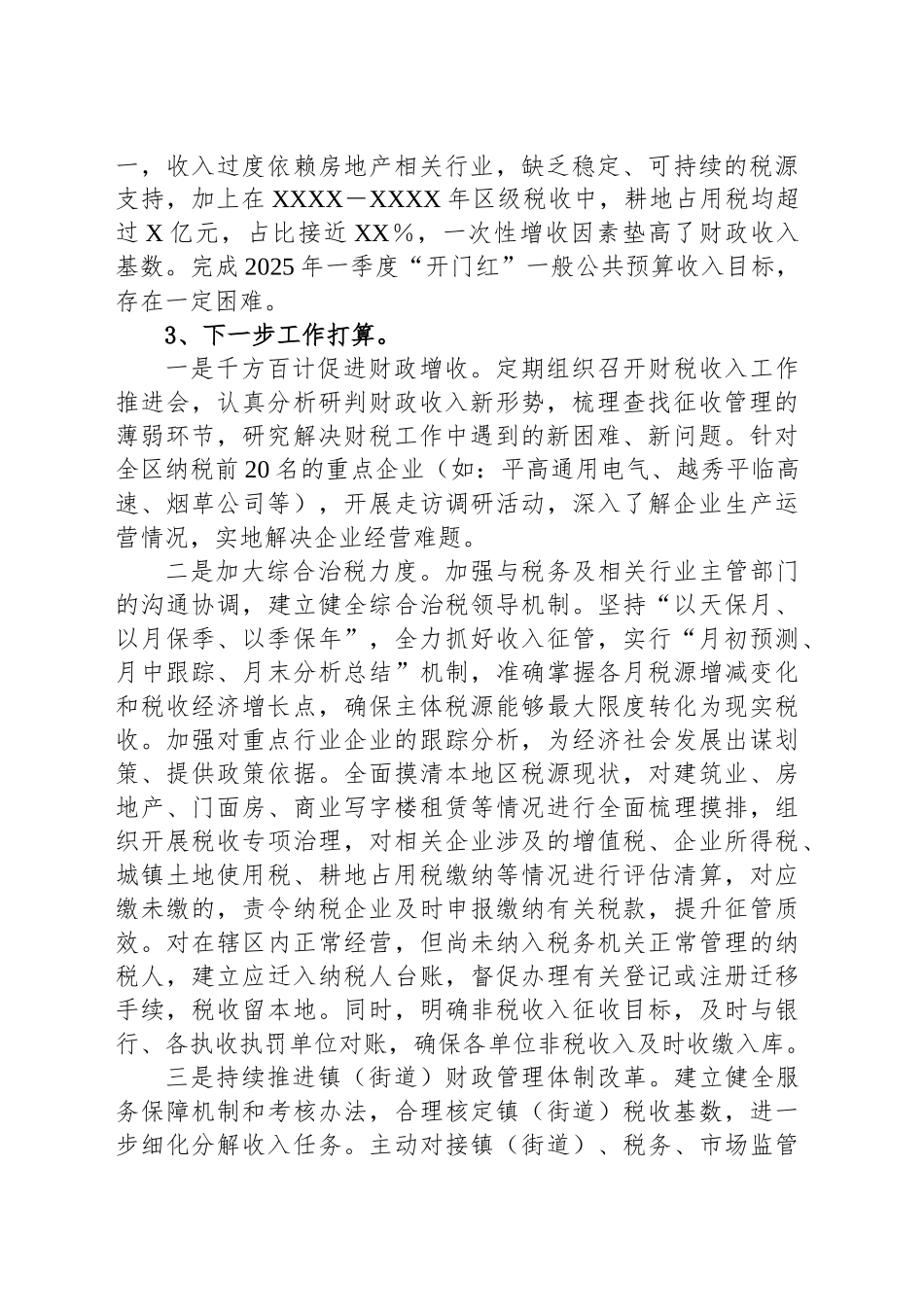 一，收入过度依赖房地产相关行业，缺乏稳定、可持续的税源支持，加上在XXXX－XXXX年区级税收中，耕地占用税均超过X亿元，占比接近XX%，一次性增收因素垫高了财政收入基数。完成2025年一季度“开门红”一般公共预算收入目标，存在一定困难。

3、下一步工作打算。

一是千方百计促进财政增收。定期组织召开财税收入工作推进会，认真分析研判财政收入新形势，梳理查找征收管理的薄弱环节，研究解决财税工作中遇到的新困难、新问题。针对全区纳税前20名的重点企业（如：平高通用电气、越秀平临高速、烟草公司等），开展走访调研活动，深入了解企业生产运营情况，实地解决企业经营难题。

二是加大综合治税力度。加强与税务及相关行业主管部门的沟通协调，建立健全综合治税领导机制。坚持“以天保月、以月保季、以季保年”，全力抓好收入征管，实行“月初预测、月中跟踪、月末分析总结”机制，准确掌握各月税源增减变化和税收经济增长点，确保主体税源能够最大限度转化为现实税收。加强对重点行业企业的跟踪分析，为经济社会发展出谋划策、提供政策依据。全面摸清本地区税源现状，对建筑业、房地产、门面房、商业写字楼租赁等情况进行全面梳理摸排，组织开展税收专项治理，对相关企业涉及的增值税、企业所得税、城镇土地使用税、耕地占用税缴纳等情况进行评估清算，对应缴未缴的，责令纳税企业及时申报缴纳有关税款，提升征管质效。对在辖区内正常经营，但尚未纳入税务机关正常管理的纳税人，建立应迁入纳税人台账，督促办理有关登记或注册迁移手续，税收留本地。同时，明确非税收入征收目标，及时与银行、各执收执罚单位对账，确保各单位非税收入及时收缴入库。

三是持续推进镇（街道）财政管理体制改革。建立健全服务保障机制和考核办法，合理核定镇（街道）税收基数，进一步细化分解收入任务。主动对接镇（街道）、税务、市场监管